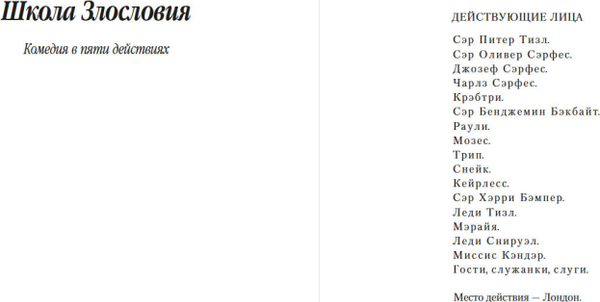 Школа Злословия

Комедия в пяти действиях

ДЕЙСТВУЮЩИЕ ЛИЦА

Сэр Питер Тизл.
Сэр Оливер Сэрфес.
Джозеф Сэрфес.
Чарлз Сэрфес.
Крэбтри.
Сэр Бенджемин Бэкбайт.
Раули.
Мозес.
Трип.
Снейк.
Кейрлесс.
Сэр Хэрри Бэмпер.
Леди Тизл.
Мэрайя.
Леди Снируэл.
Миссис Кэндэр.
Гости, служанки, слуги.

Место действия — Лондон.